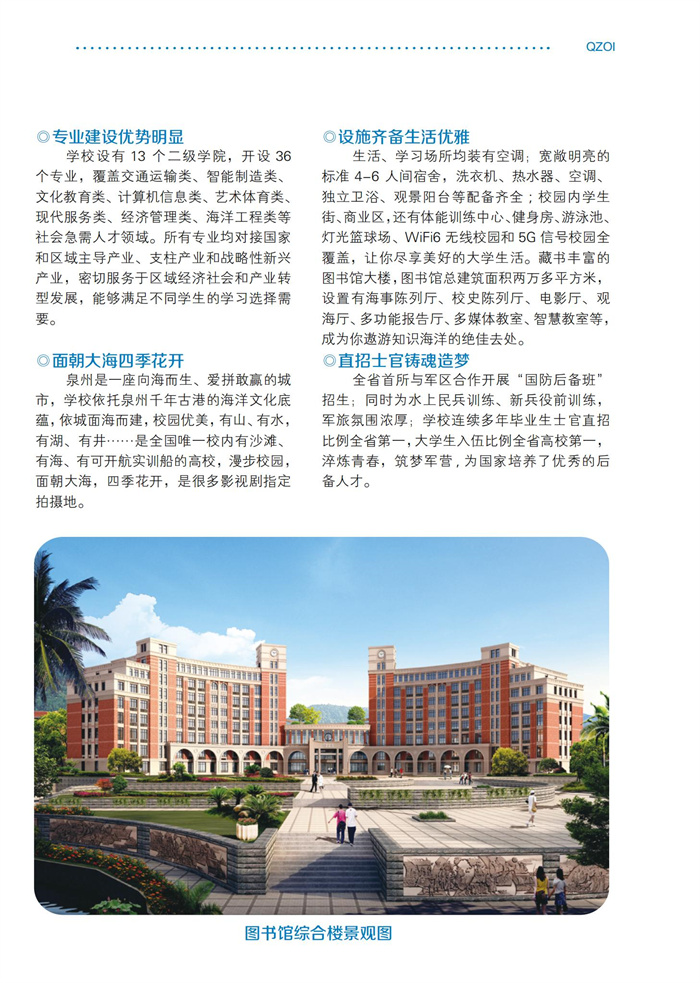 QZOI

◎专业建设优势明显

学校设有13个二级学院，开设36个专业，覆盖交通运输类、智能制造类、文化教育类、计算机信息类、艺术体育类、现代服务类、经济管理类、海洋工程类等社会急需人才领域。所有专业均对接国家和区域主导产业、支柱产业和战略性新兴产业，密切服务于区域经济社会和产业转型发展，能够满足不同学生的学习选择需要。

◎面朝大海四季花开

泉州是一座向海而生、爱拼敢赢的城市，学校依托泉州千年古港的海洋文化底蕴，依城面海而建，校园优美，有山、有水，有湖、有井……是全国唯一校内有沙滩、有海、有可开航实训船的高校，漫步校园，面朝大海，四季花开，是很多影视剧指定拍摄地。

◎设施齐备生活优雅

生活、学习场所均装有空调；宽敞明亮的标准4-6人间宿舍，洗衣机、热水器、空调、独立卫浴、观景阳台等配备齐全；校园内学生街、商业区，还有体能训练中心、健身房、游泳池、灯光篮球场、WiFi6无线校园和5G信号校园全覆盖，让你尽享美好的大学生活。藏书丰富的图书馆大楼，图书馆总建筑面积两万多平方米，设置有海事陈列厅、校史陈列厅、电影厅、观海厅、多功能报告厅、多媒体教室、智慧教室等，成为你遨游知识海洋的绝佳去处。

◎直招士官铸魂造梦

全省首所与军区合作开展“国防后备班”招生；同时为水上民兵训练、新兵役前训练，军旅氛围浓厚；学校连续多年毕业生士官直招比例全省第一，大学生入伍比例全省高校第一，淬炼青春，筑梦军营，为国家培养了优秀的后备人才。

图书馆综合楼景观图